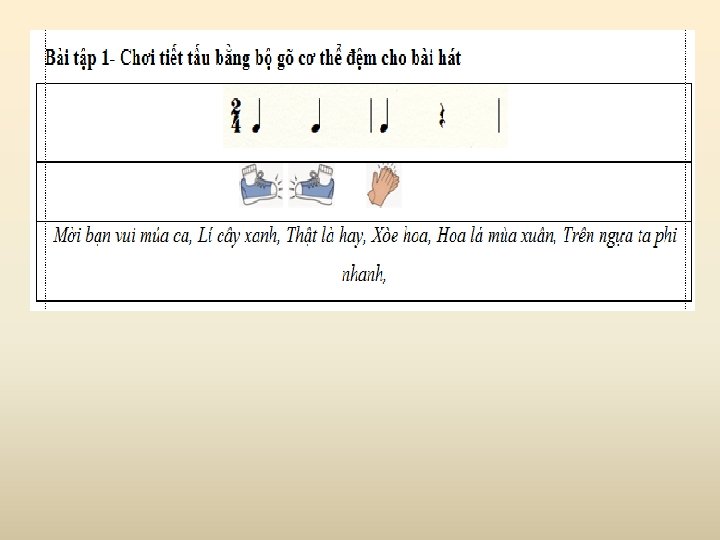 Bài tập 1- Chơi tiết tấu bằng bộ gõ cơ thể đệm cho bài hát

$\frac{2}{4}$

Mời bạn vui múa ca, Lí cây xanh, Thật là hay, Xòe hoa, Hoa lá mùa xuân, Trên ngựa ta phi nhanh,